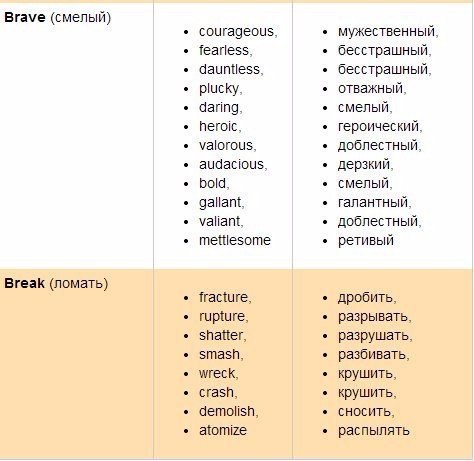 | | | |
|---|---|---|
| **Brave** (смелый) | • courageous,<br>• fearless,<br>• dauntless,<br>• plucky,<br>• daring,<br>• heroic,<br>• valorous,<br>• audacious,<br>• bold,<br>• gallant,<br>• valiant,<br>• mettlesome | • мужественный,<br>• бесстрашный,<br>• бесстрашный,<br>• отважный,<br>• смелый,<br>• героический,<br>• доблестный,<br>• дерзкий,<br>• смелый,<br>• галантный,<br>• доблестный,<br>• ретивый |
| **Break** (ломать) | • fracture,<br>• rupture,<br>• shatter,<br>• smash,<br>• wreck,<br>• crash,<br>• demolish,<br>• atomize | • дробить,<br>• разрывать,<br>• разрушать,<br>• разбивать,<br>• крушить,<br>• крушить,<br>• сносить,<br>• распылять |